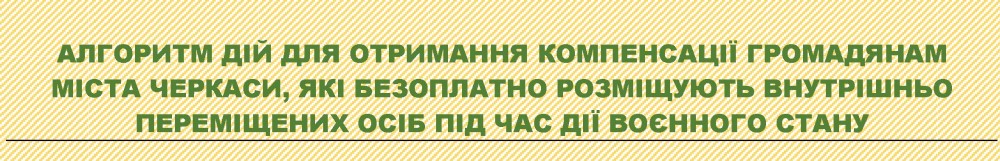 АЛГОРИТМ ДІЙ ДЛЯ ОТРИМАННЯ КОМПЕНСАЦІЇ ГРОМАДЯНАМ МІСТА ЧЕРКАСИ, ЯКІ БЕЗОПЛАТНО РОЗМІЩУЮТЬ ВНУТРІШНЬО ПЕРЕМІЩЕНИХ ОСІБ ПІД ЧАС ДІЇ ВОЄННОГО СТАНУ